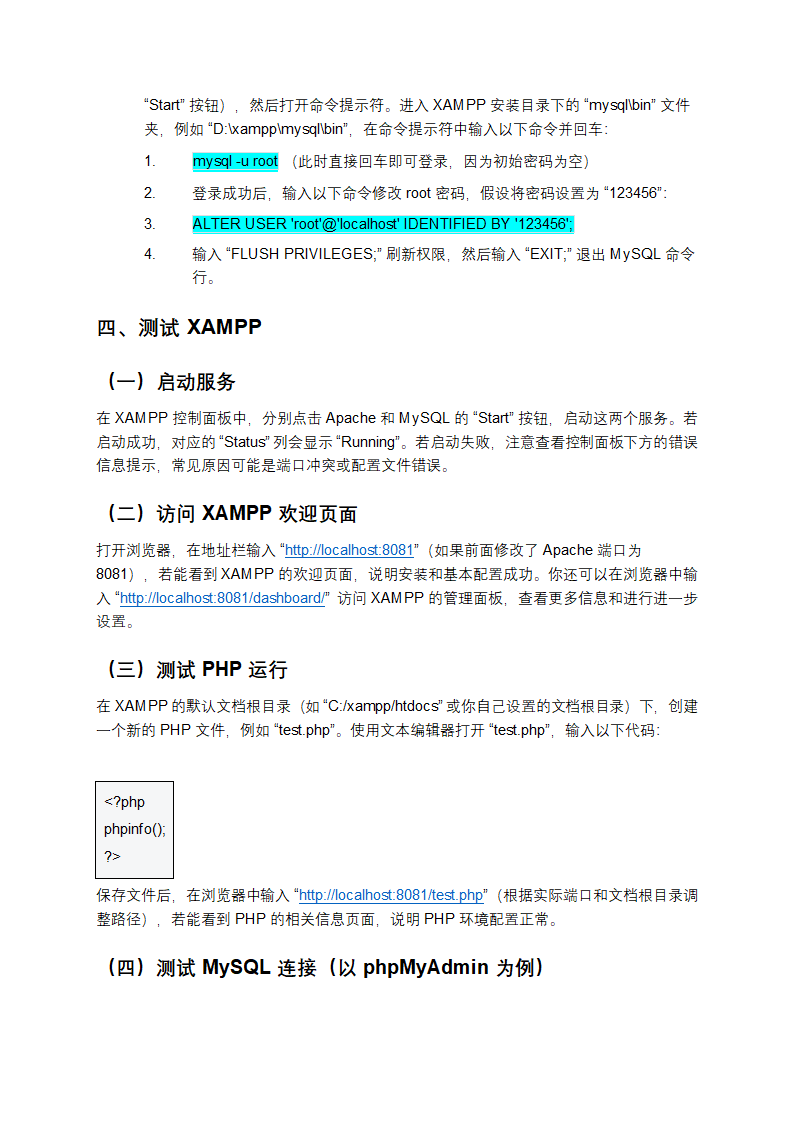 “Start” 按钮），然后打开命令提示符。进入 XAMPP 安装目录下的 “mysql\bin” 文件夹，例如 “D:\xampp\mysql\bin”，在命令提示符中输入以下命令并回车：

1. mysql -u root （此时直接回车即可登录，因为初始密码为空）
2. 登录成功后，输入以下命令修改 root 密码，假设将密码设置为 “123456”：
3. ALTER USER 'root'@'localhost' IDENTIFIED BY '123456';
4. 输入 “FLUSH PRIVILEGES;” 刷新权限，然后输入 “EXIT;” 退出 MySQL 命令行。

四、测试 XAMPP

（一）启动服务

在 XAMPP 控制面板中，分别点击 Apache 和 MySQL 的 “Start” 按钮，启动这两个服务。若启动成功，对应的 “Status” 列会显示 “Running”。若启动失败，注意查看控制面板下方的错误信息提示，常见原因可能是端口冲突或配置文件错误。

（二）访问 XAMPP 欢迎页面

打开浏览器，在地址栏输入 “http://localhost:8081”（如果前面修改了 Apache 端口为 8081），若能看到 XAMPP 的欢迎页面，说明安装和基本配置成功。你还可以在浏览器中输入 “http://localhost:8081/dashboard/” 访问 XAMPP 的管理面板，查看更多信息和进行进一步设置。

（三）测试 PHP 运行

在 XAMPP 的默认文档根目录（如 “C:/xampp/htdocs” 或你自己设置的文档根目录）下，创建一个新的 PHP 文件，例如 “test.php”。使用文本编辑器打开 “test.php”，输入以下代码：

<?php
phpinfo();
?>

保存文件后，在浏览器中输入 “http://localhost:8081/test.php”（根据实际端口和文档根目录调整路径），若能看到 PHP 的相关信息页面，说明 PHP 环境配置正常。

（四）测试 MySQL 连接（以 phpMyAdmin 为例）